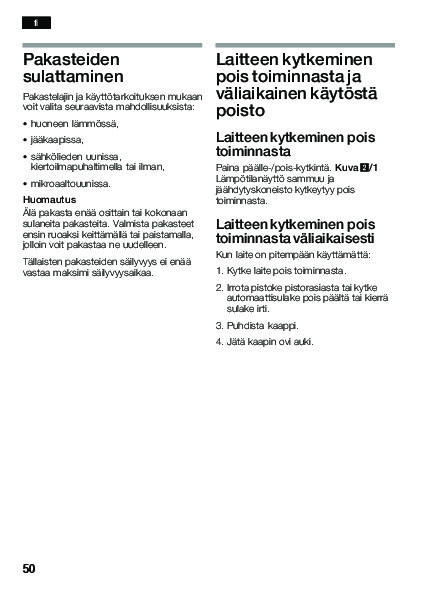 fi

Pakasteiden sulattaminen

Pakastelajin ja käyttötarkoituksen mukaan voit valita seuraavista mahdollisuuksista:

• huoneen lämmössä,

• jääkaapissa,

• sähkölieden uunissa, kiertoilmapuhaltimella tai ilman,

• mikroaaltouunissa.

Huomautus
Älä pakasta enää osittain tai kokonaan sulaneita pakasteita. Valmista pakasteet ensin ruoaksi keittämällä tai paistamalla, jolloin voit pakastaa ne uudelleen.

Tällaisten pakasteiden säilyvyys ei enää vastaa maksimi säilyvyysaikaa.

Laitteen kytkeminen pois toiminnasta ja väliaikainen käytöstä poisto

Laitteen kytkeminen pois toiminnasta

Paina päälle-/pois-kytkintä. Kuva 2/1
Lämpötilanäyttö sammuu ja jäähdytyskoneisto kytkeytyy pois toiminnasta.

Laitteen kytkeminen pois toiminnasta väliaikaisesti

Kun laite on pitempään käyttämättä:

1. Kytke laite pois toiminnasta.

2. Irrota pistoke pistorasiasta tai kytke automaattisulake pois päältä tai kierrä sulake irti.

3. Puhdista kaappi.

4. Jätä kaapin ovi auki.

50